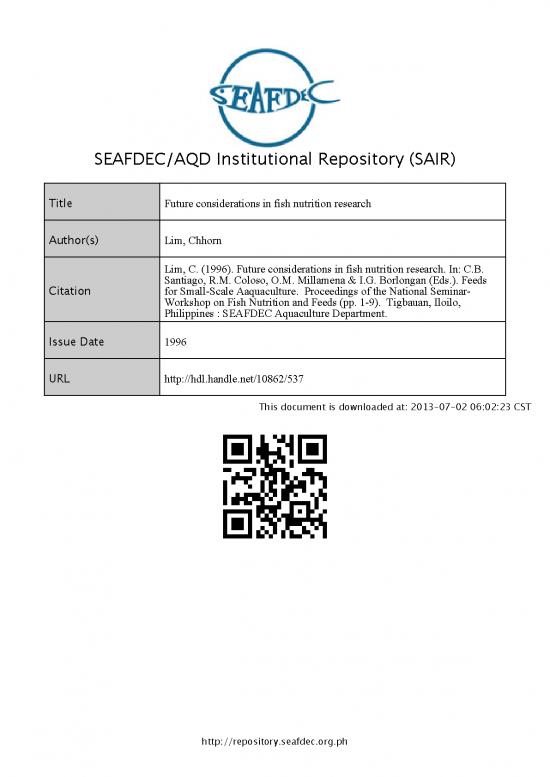 SEAFDEC

SEAFDEC/AQD Institutional Repository (SAIR)

| Title | Future considerations in fish nutrition research |
|---|---|
| Author(s) | Lim, Chhorn |
| Citation | Lim, C. (1996). Future considerations in fish nutrition research. In: C.B. Santiago, R.M. Coloso, O.M. Millamena & I.G. Borlongan (Eds.). Feeds for Small-Scale Aaquaculture. Proceedings of the National Seminar-Workshop on Fish Nutrition and Feeds (pp. 1-9). Tigbauan, Iloilo, Philippines : SEAFDEC Aquaculture Department. |
| Issue Date | 1996 |
| URL | http://hdl.handle.net/10862/537 |

This document is downloaded at: 2013-07-02 06:02:23 CST

http://repository.seafdec.org.ph